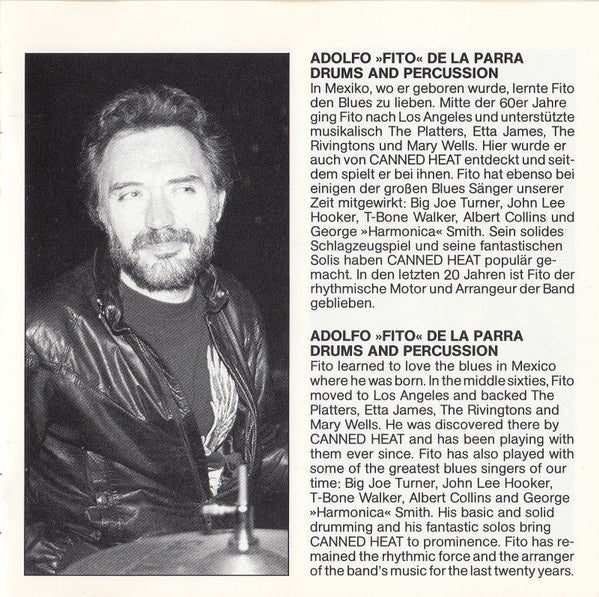 ADOLFO »FITO« DE LA PARRA
DRUMS AND PERCUSSION
In Mexiko, wo er geboren wurde, lernte Fito den Blues zu lieben. Mitte der 60er Jahre ging Fito nach Los Angeles und unterstützte musikalisch The Platters, Etta James, The Rivingtons und Mary Wells. Hier wurde er auch von CANNED HEAT entdeckt und seitdem spielt er bei ihnen. Fito hat ebenso bei einigen der großen Blues Sänger unserer Zeit mitgewirkt: Big Joe Turner, John Lee Hooker, T-Bone Walker, Albert Collins und George »Harmonica« Smith. Sein solides Schlagzeugspiel und seine fantastischen Solis haben CANNED HEAT populär gemacht. In den letzten 20 Jahren ist Fito der rhythmische Motor und Arrangeur der Band geblieben.

ADOLFO »FITO« DE LA PARRA
DRUMS AND PERCUSSION
Fito learned to love the blues in Mexico where he was born. In the middle sixties, Fito moved to Los Angeles and backed The Platters, Etta James, The Rivingtons and Mary Wells. He was discovered there by CANNED HEAT and has been playing with them ever since. Fito has also played with some of the greatest blues singers of our time: Big Joe Turner, John Lee Hooker, T-Bone Walker, Albert Collins and George »Harmonica« Smith. His basic and solid drumming and his fantastic solos bring CANNED HEAT to prominence. Fito has remained the rhythmic force and the arranger of the band's music for the last twenty years.